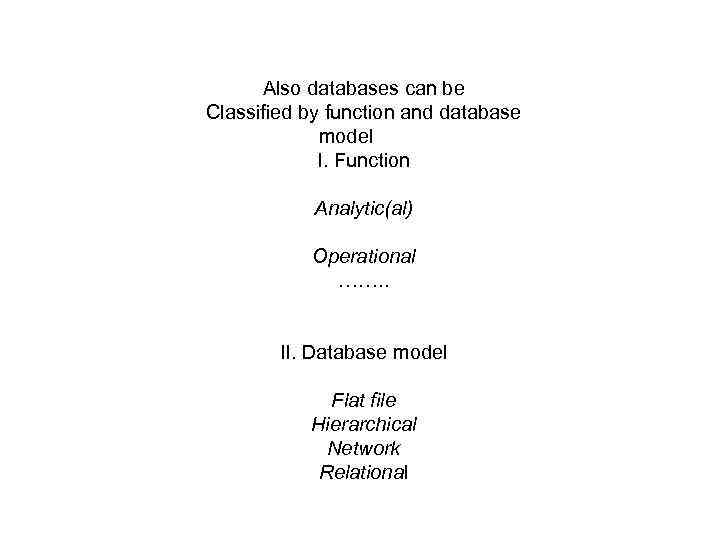 Also databases can be Classified by function and database model

I. Function

Analytic(al)

Operational

……..

II. Database model

Flat file
Hierarchical
Network
Relational